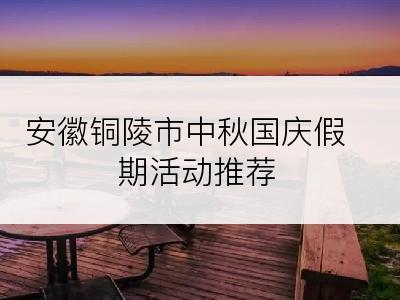 安徽铜陵市中秋国庆假期活动推荐